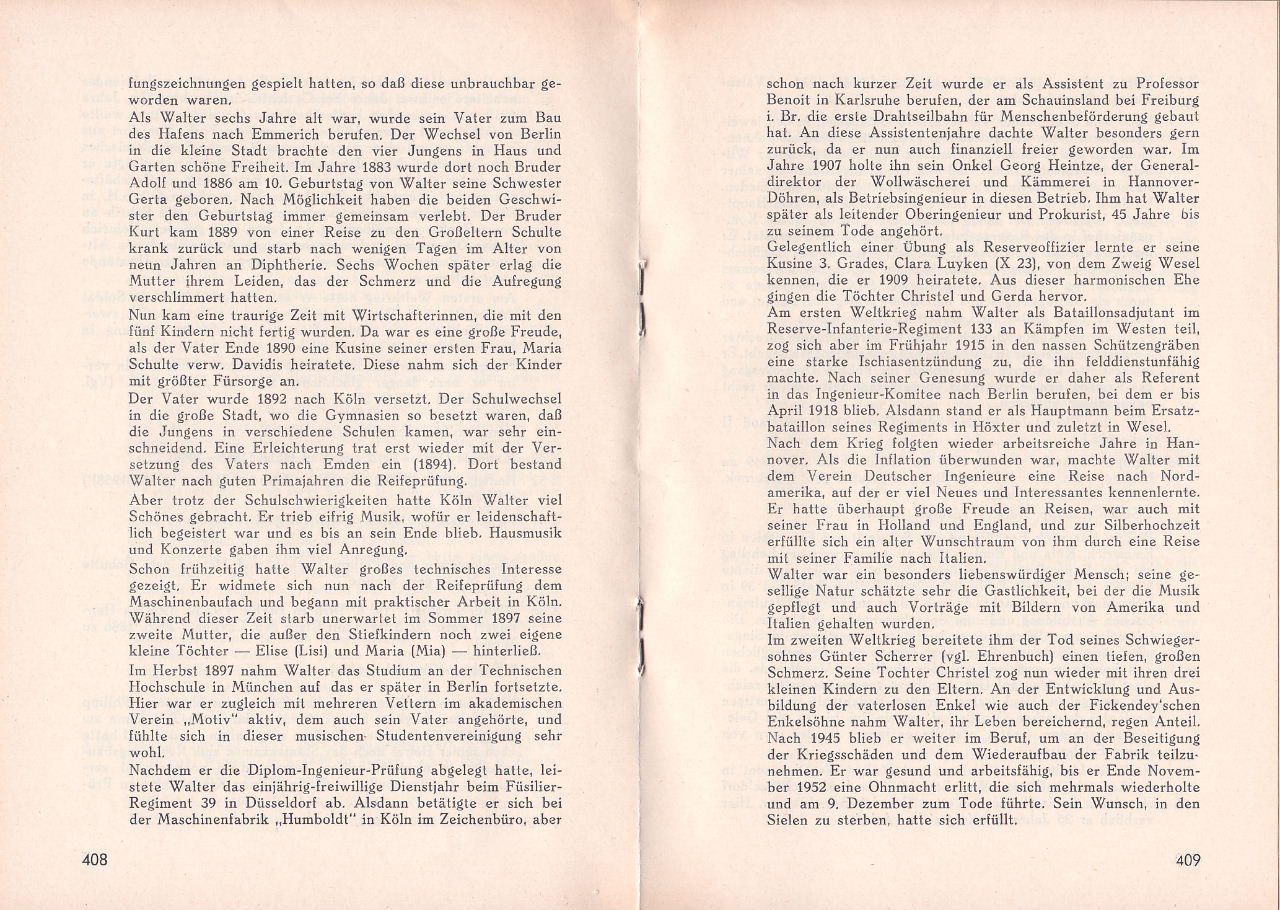 fungszeichnungen gespielt hatten, so daß diese unbrauchbar geworden waren.
Als Walter sechs Jahre alt war, wurde sein Vater zum Bau des Hafens nach Emmerich berufen. Der Wechsel von Berlin in die kleine Stadt brachte den vier Jungens in Haus und Garten schöne Freiheit. Im Jahre 1883 wurde dort noch Bruder Adolf und 1886 am 10. Geburtstag von Walter seine Schwester Gerta geboren. Nach Möglichkeit haben die beiden Geschwister den Geburtstag immer gemeinsam verlebt. Der Bruder Kurt kam 1889 von einer Reise zu den Großeltern Schulte krank zurück und starb nach wenigen Tagen im Alter von neun Jahren an Diphtherie. Sechs Wochen später erlag die Mutter ihrem Leiden, das der Schmerz und die Aufregung verschlimmert hatten.
Nun kam eine traurige Zeit mit Wirtschafterinnen, die mit den fünf Kindern nicht fertig wurden. Da war es eine große Freude, als der Vater Ende 1890 eine Kusine seiner ersten Frau, Maria Schulte verw. Davidis heiratete. Diese nahm sich der Kinder mit größter Fürsorge an.
Der Vater wurde 1892 nach Köln versetzt. Der Schulwechsel in die große Stadt, wo die Gymnasien so besetzt waren, daß die Jungens in verschiedene Schulen kamen, war sehr einschneidend. Eine Erleichterung trat erst wieder mit der Versetzung des Vaters nach Emden ein (1894). Dort bestand Walter nach guten Primajahren die Reifeprüfung.
Aber trotz der Schulschwierigkeiten hatte Köln Walter viel Schönes gebracht. Er trieb eifrig Musik, wofür er leidenschaftlich begeistert war und es bis an sein Ende blieb. Hausmusik und Konzerte gaben ihm viel Anregung.
Schon frühzeitig hatte Walter großes technisches Interesse gezeigt. Er widmete sich nun nach der Reifeprüfung dem Maschinenbaufach und begann mit praktischer Arbeit in Köln. Während dieser Zeit starb unerwartet im Sommer 1897 seine zweite Mutter, die außer den Stiefkindern noch zwei eigene kleine Töchter — Elise (Lisi) und Maria (Mia) — hinterließ.
Im Herbst 1897 nahm Walter das Studium an der Technischen Hochschule in München auf das er später in Berlin fortsetzte. Hier war er zugleich mit mehreren Vettern im akademischen Verein „Motiv" aktiv, dem auch sein Vater angehörte, und fühlte sich in dieser musischen Studentenvereinigung sehr wohl.
Nachdem er die Diplom-Ingenieur-Prüfung abgelegt hatte, leistete Walter das einjährig-freiwillige Dienstjahr beim Füsilier-Regiment 39 in Düsseldorf ab. Alsdann betätigte er sich bei der Maschinenfabrik „Humboldt" in Köln im Zeichenbüro, aber

408

schon nach kurzer Zeit wurde er als Assistent zu Professor Benoit in Karlsruhe berufen, der am Schauinsland bei Freiburg i. Br. die erste Drahtseilbahn für Menschenbeförderung gebaut hat. An diese Assistentenjahre dachte Walter besonders gern zurück, da er nun auch finanziell freier geworden war. Im Jahre 1907 holte ihn sein Onkel Georg Heintze, der Generaldirektor der Wollwäscherei und Kämmerei in Hannover-Döhren, als Betriebsingenieur in diesen Betrieb. Ihm hat Walter später als leitender Oberingenieur und Prokurist, 45 Jahre bis zu seinem Tode angehört.
Gelegentlich einer Übung als Reserveoffizier lernte er seine Kusine 3. Grades, Clara Luyken (X 23), von dem Zweig Wesel kennen, die er 1909 heiratete. Aus dieser harmonischen Ehe gingen die Töchter Christel und Gerda hervor.
Am ersten Weltkrieg nahm Walter als Bataillonsadjutant im Reserve-Infanterie-Regiment 133 an Kämpfen im Westen teil, zog sich aber im Frühjahr 1915 in den nassen Schützengräben eine starke Ischiasentzündung zu, die ihn felddienstunfähig machte. Nach seiner Genesung wurde er daher als Referent in das Ingenieur-Komitee nach Berlin berufen, bei dem er bis April 1918 blieb. Alsdann stand er als Hauptmann beim Ersatzbataillon seines Regiments in Höxter und zuletzt in Wesel.
Nach dem Krieg folgten wieder arbeitsreiche Jahre in Hannover. Als die Inflation überwunden war, machte Walter mit dem Verein Deutscher Ingenieure eine Reise nach Nordamerika, auf der er viel Neues und Interessantes kennenlernte. Er hatte überhaupt große Freude an Reisen, war auch mit seiner Frau in Holland und England, und zur Silberhochzeit erfüllte sich ein alter Wunschtraum von ihm durch eine Reise mit seiner Familie nach Italien.
Walter war ein besonders liebenswürdiger Mensch; seine gesellige Natur schätzte sehr die Gastlichkeit, bei der die Musik gepflegt und auch Vorträge mit Bildern von Amerika und Italien gehalten wurden.
Im zweiten Weltkrieg bereitete ihm der Tod seines Schwiegersohnes Günter Scherrer (vgl. Ehrenbuch) einen tiefen, großen Schmerz. Seine Tochter Christel zog nun wieder mit ihren drei kleinen Kindern zu den Eltern. An der Entwicklung und Ausbildung der vaterlosen Enkel wie auch der Fickendey'schen Enkelsöhne nahm Walter, ihr Leben bereichernd, regen Anteil. Nach 1945 blieb er weiter im Beruf, um an der Beseitigung der Kriegsschäden und dem Wiederaufbau der Fabrik teilzunehmen. Er war gesund und arbeitsfähig, bis er Ende November 1952 eine Ohnmacht erlitt, die sich mehrmals wiederholte und am 9. Dezember zum Tode führte. Sein Wunsch, in den Sielen zu sterben, hatte sich erfüllt.

409